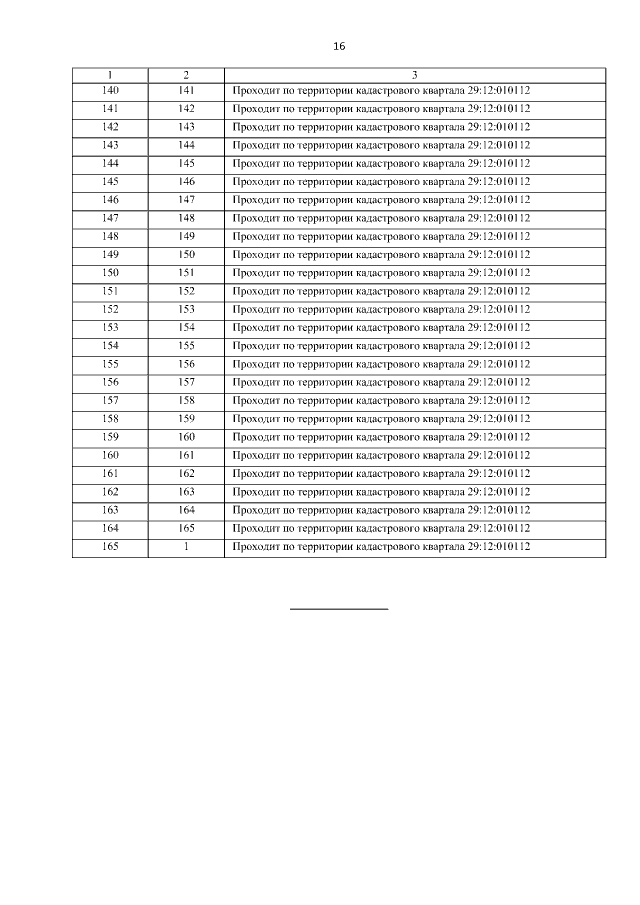 16

| 1 | 2 | 3 |
|---|---|---|
| 140 | 141 | Проходит по территории кадастрового квартала 29:12:010112 |
| 141 | 142 | Проходит по территории кадастрового квартала 29:12:010112 |
| 142 | 143 | Проходит по территории кадастрового квартала 29:12:010112 |
| 143 | 144 | Проходит по территории кадастрового квартала 29:12:010112 |
| 144 | 145 | Проходит по территории кадастрового квартала 29:12:010112 |
| 145 | 146 | Проходит по территории кадастрового квартала 29:12:010112 |
| 146 | 147 | Проходит по территории кадастрового квартала 29:12:010112 |
| 147 | 148 | Проходит по территории кадастрового квартала 29:12:010112 |
| 148 | 149 | Проходит по территории кадастрового квартала 29:12:010112 |
| 149 | 150 | Проходит по территории кадастрового квартала 29:12:010112 |
| 150 | 151 | Проходит по территории кадастрового квартала 29:12:010112 |
| 151 | 152 | Проходит по территории кадастрового квартала 29:12:010112 |
| 152 | 153 | Проходит по территории кадастрового квартала 29:12:010112 |
| 153 | 154 | Проходит по территории кадастрового квартала 29:12:010112 |
| 154 | 155 | Проходит по территории кадастрового квартала 29:12:010112 |
| 155 | 156 | Проходит по территории кадастрового квартала 29:12:010112 |
| 156 | 157 | Проходит по территории кадастрового квартала 29:12:010112 |
| 157 | 158 | Проходит по территории кадастрового квартала 29:12:010112 |
| 158 | 159 | Проходит по территории кадастрового квартала 29:12:010112 |
| 159 | 160 | Проходит по территории кадастрового квартала 29:12:010112 |
| 160 | 161 | Проходит по территории кадастрового квартала 29:12:010112 |
| 161 | 162 | Проходит по территории кадастрового квартала 29:12:010112 |
| 162 | 163 | Проходит по территории кадастрового квартала 29:12:010112 |
| 163 | 164 | Проходит по территории кадастрового квартала 29:12:010112 |
| 164 | 165 | Проходит по территории кадастрового квартала 29:12:010112 |
| 165 | 1 | Проходит по территории кадастрового квартала 29:12:010112 |